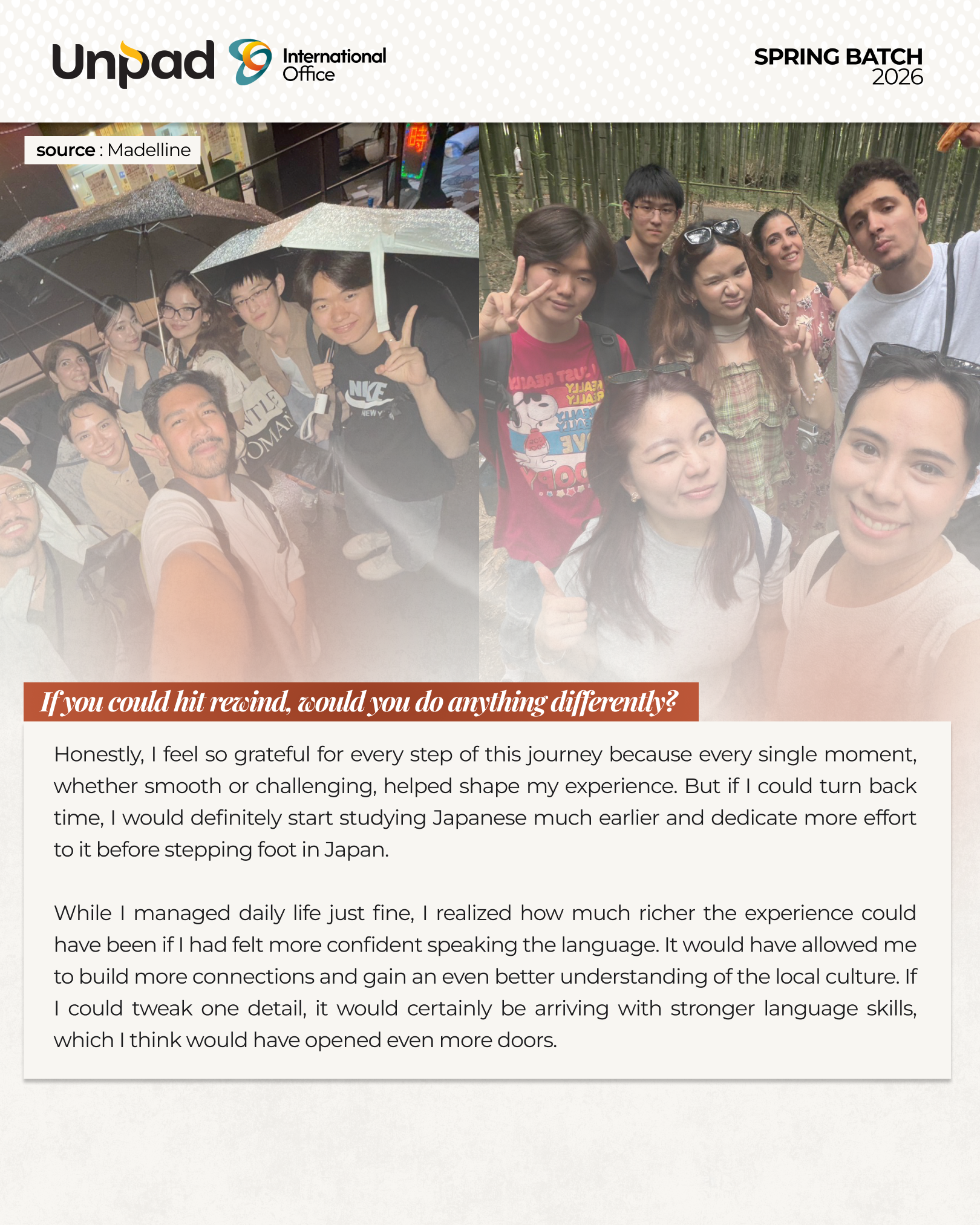 Unpad

International
Office

SPRING BATCH
2026

source : Madelline

If you could hit rewind, would you do anything differently?

Honestly, I feel so grateful for every step of this journey because every single moment, whether smooth or challenging, helped shape my experience. But if I could turn back time, I would definitely start studying Japanese much earlier and dedicate more effort to it before stepping foot in Japan.

While I managed daily life just fine, I realized how much richer the experience could have been if I had felt more confident speaking the language. It would have allowed me to build more connections and gain an even better understanding of the local culture. If I could tweak one detail, it would certainly be arriving with stronger language skills, which I think would have opened even more doors.